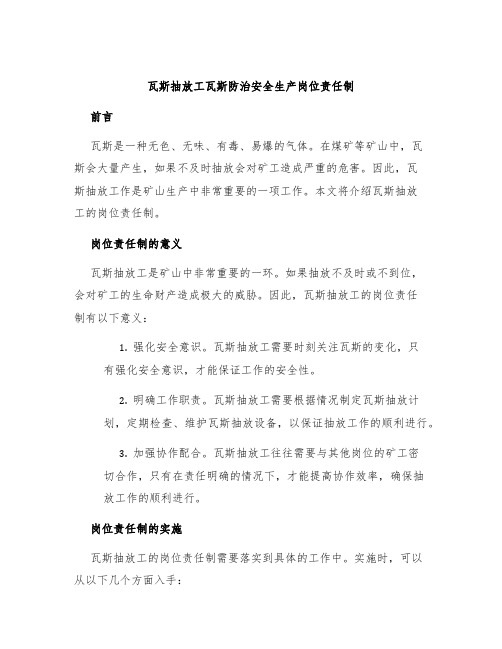 瓦斯抽放工瓦斯防治安全生产岗位责任制

前言

瓦斯是一种无色、无味、有毒、易爆的气体。在煤矿等矿山中，瓦斯会大量产生，如果不及时抽放会对矿工造成严重的危害。因此，瓦斯抽放工作是矿山生产中非常重要的一项工作。本文将介绍瓦斯抽放工的岗位责任制。

岗位责任制的意义

瓦斯抽放工是矿山中非常重要的一环。如果抽放不及时或不到位，会对矿工的生命财产造成极大的威胁。因此，瓦斯抽放工的岗位责任制有以下意义：

1. 强化安全意识。瓦斯抽放工需要时刻关注瓦斯的变化，只有强化安全意识，才能保证工作的安全性。

2. 明确工作职责。瓦斯抽放工需要根据情况制定瓦斯抽放计划，定期检查、维护瓦斯抽放设备，以保证抽放工作的顺利进行。

3. 加强协作配合。瓦斯抽放工往往需要与其他岗位的矿工密切合作，只有在责任明确的情况下，才能提高协作效率，确保抽放工作的顺利进行。

岗位责任制的实施

瓦斯抽放工的岗位责任制需要落实到具体的工作中。实施时，可以从以下几个方面入手：